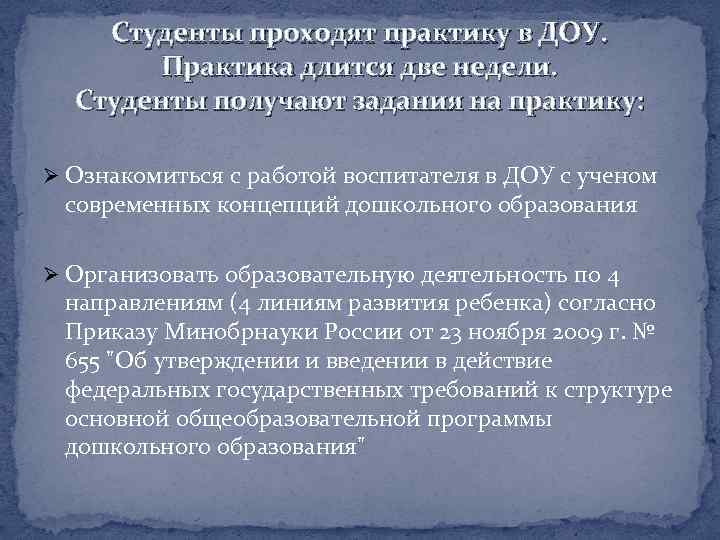 Студенты проходят практику в ДОУ.
Практика длится две недели.
Студенты получают задания на практику:

➢ Ознакомиться с работой воспитателя в ДОУ с ученом современных концепций дошкольного образования

➢ Организовать образовательную деятельность по 4 направлениям (4 линиям развития ребенка) согласно Приказу Минобрнауки России от 23 ноября 2009 г. № 655 "Об утверждении и введении в действие федеральных государственных требований к структуре основной общеобразовательной программы дошкольного образования"